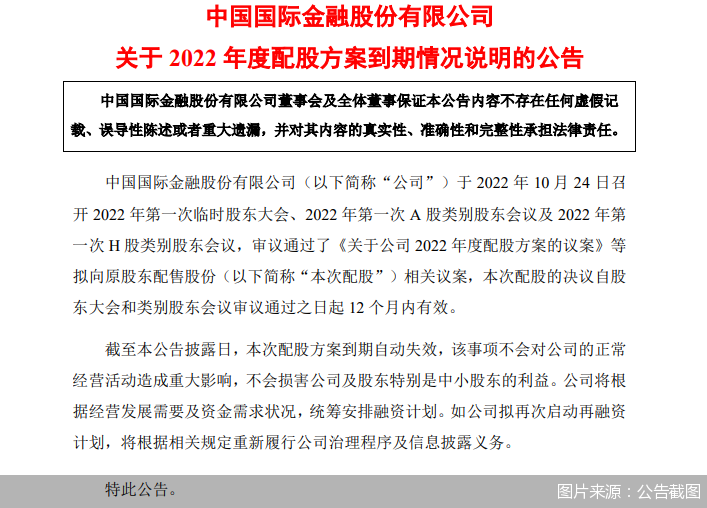 中国国际金融股份有限公司

关于2022年度配股方案到期情况说明的公告

中国国际金融股份有限公司董事会及全体董事保证本公告内容不存在任何虚假记载、误导性陈述或者重大遗漏，并对其内容的真实性、准确性和完整性承担法律责任。

中国国际金融股份有限公司（以下简称“公司”）于2022年10月24日召开2022年第一次临时股东大会、2022年第一次A股类别股东会议及2022年第一次H股类别股东会议，审议通过了《关于公司2022年度配股方案的议案》等拟向原股东配售股份（以下简称“本次配股”）相关议案，本次配股的决议自股东大会和类别股东会议审议通过之日起12个月内有效。

截至本公告披露日，本次配股方案到期自动失效，该事项不会对公司的正常经营活动造成重大影响，不会损害公司及股东特别是中小股东的利益。公司将根据经营发展需要及资金需求状况，统筹安排融资计划。如公司拟再次启动再融资计划，将根据相关规定重新履行公司治理程序及信息披露义务。

特此公告。

图片来源：公告截图